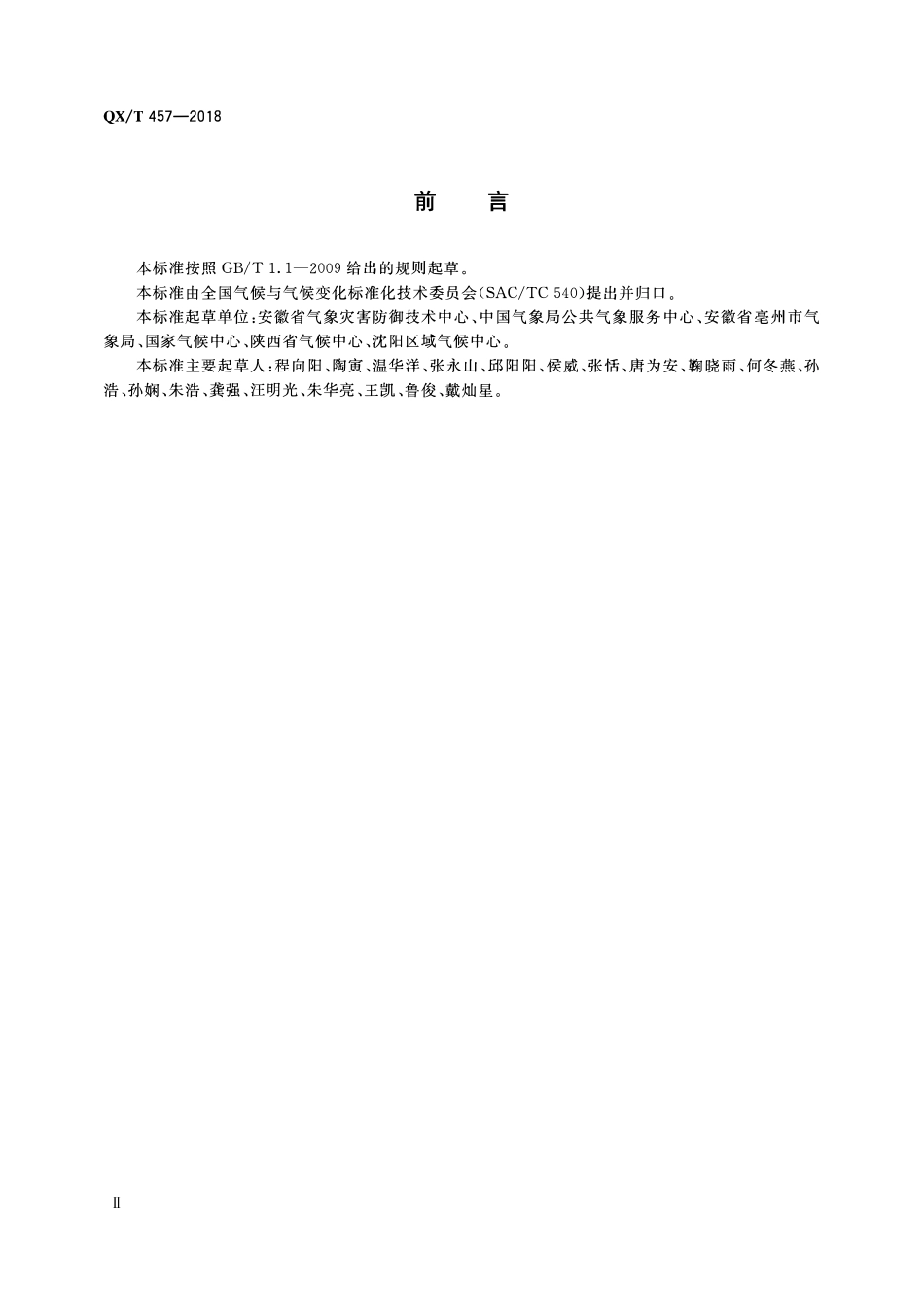 QX/T 457—2018

前　言

本标准按照 GB/T 1.1—2009 给出的规则起草。

本标准由全国气候与气候变化标准化技术委员会(SAC/TC 540)提出并归口。

本标准起草单位:安徽省气象灾害防御技术中心、中国气象局公共气象服务中心、安徽省亳州市气象局、国家气候中心、陕西省气候中心、沈阳区域气候中心。

本标准主要起草人:程向阳、陶寅、温华洋、张永山、邱阳阳、侯威、张恬、唐为安、鞠晓雨、何冬燕、孙浩、孙娴、朱浩、龚强、汪明光、朱华亮、王凯、鲁俊、戴灿星。

Ⅱ